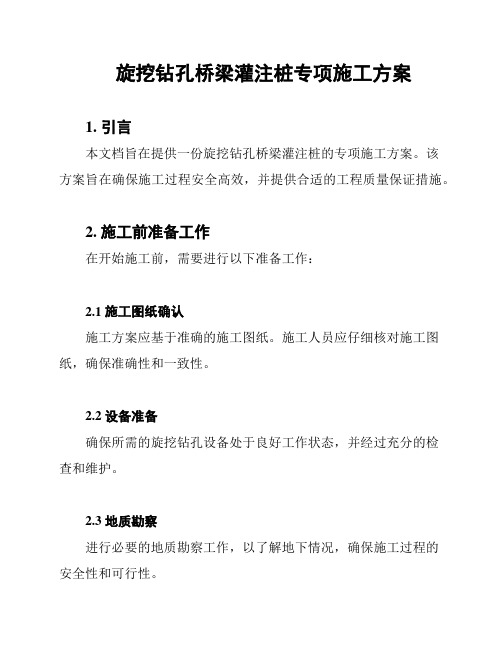 旋挖钻孔桥梁灌注桩专项施工方案

1. 引言

本文档旨在提供一份旋挖钻孔桥梁灌注桩的专项施工方案。该方案旨在确保施工过程安全高效，并提供合适的工程质量保证措施。

2. 施工前准备工作

在开始施工前，需要进行以下准备工作：

2.1 施工图纸确认

施工方案应基于准确的施工图纸。施工人员应仔细核对施工图纸，确保准确性和一致性。

2.2 设备准备

确保所需的旋挖钻孔设备处于良好工作状态，并经过充分的检查和维护。

2.3 地质勘察

进行必要的地质勘察工作，以了解地下情况，确保施工过程的安全性和可行性。